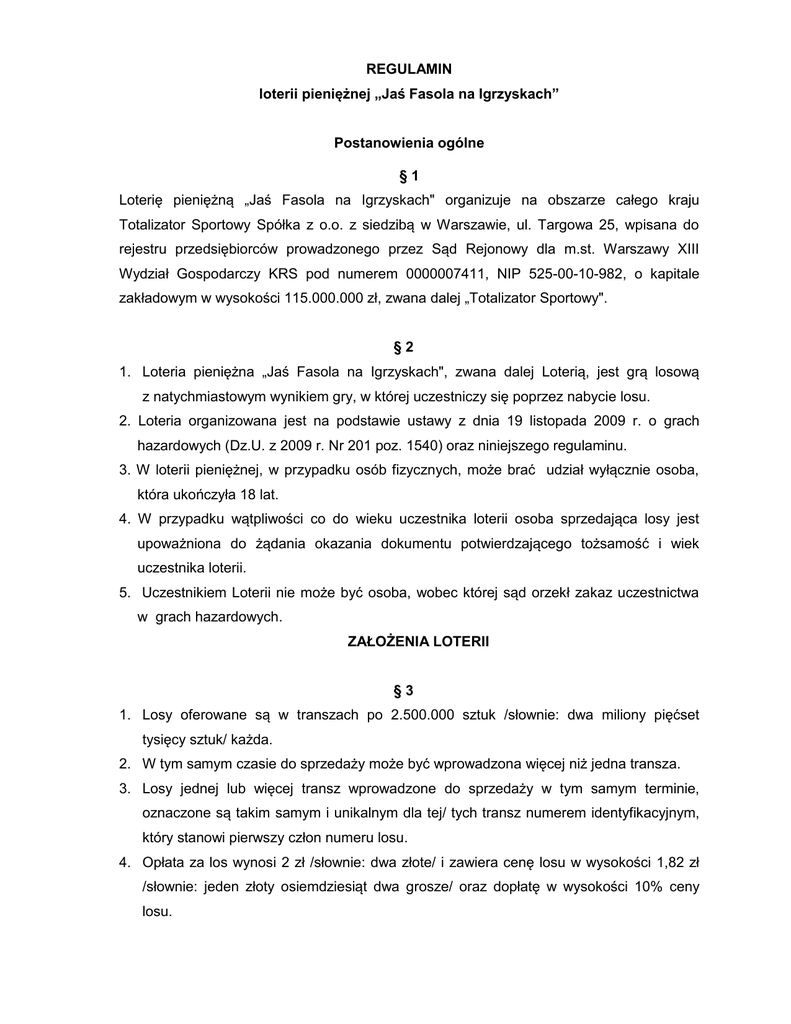 REGULAMIN
loterii pieniężnej „Jaś Fasola na Igrzyskach”

Postanowienia ogólne

§ 1
Loterię pieniężną „Jaś Fasola na Igrzyskach" organizuje na obszarze całego kraju Totalizator Sportowy Spółka z o.o. z siedzibą w Warszawie, ul. Targowa 25, wpisana do rejestru przedsiębiorców prowadzonego przez Sąd Rejonowy dla m.st. Warszawy XIII Wydział Gospodarczy KRS pod numerem 0000007411, NIP 525-00-10-982, o kapitale zakładowym w wysokości 115.000.000 zł, zwana dalej „Totalizator Sportowy".

§ 2
1. Loteria pieniężna „Jaś Fasola na Igrzyskach", zwana dalej Loterią, jest grą losową z natychmiastowym wynikiem gry, w której uczestniczy się poprzez nabycie losu.
2. Loteria organizowana jest na podstawie ustawy z dnia 19 listopada 2009 r. o grach hazardowych (Dz.U. z 2009 r. Nr 201 poz. 1540) oraz niniejszego regulaminu.
3. W loterii pieniężnej, w przypadku osób fizycznych, może brać udział wyłącznie osoba, która ukończyła 18 lat.
4. W przypadku wątpliwości co do wieku uczestnika loterii osoba sprzedająca losy jest upoważniona do żądania okazania dokumentu potwierdzającego tożsamość i wiek uczestnika loterii.
5. Uczestnikiem Loterii nie może być osoba, wobec której sąd orzekł zakaz uczestnictwa w grach hazardowych.

ZAŁOŻENIA LOTERII

§ 3
1. Losy oferowane są w transzach po 2.500.000 sztuk /słownie: dwa miliony pięćset tysięcy sztuk/ każda.
2. W tym samym czasie do sprzedaży może być wprowadzona więcej niż jedna transza.
3. Losy jednej lub więcej transz wprowadzone do sprzedaży w tym samym terminie, oznaczone są takim samym i unikalnym dla tej/ tych transz numerem identyfikacyjnym, który stanowi pierwszy człon numeru losu.
4. Opłata za los wynosi 2 zł /słownie: dwa złote/ i zawiera cenę losu w wysokości 1,82 zł /słownie: jeden złoty osiemdziesiąt dwa grosze/ oraz dopłatę w wysokości 10% ceny losu.